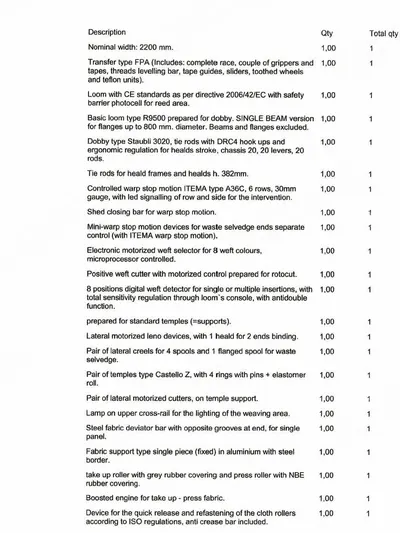 | Description | Qty | Total qty |
|---|---|---|
| Nominal width: 2200 mm. | 1,00 | 1 |
| Transfer type FPA (Includes: complete race, couple of grippers and tapes, threads levelling bar, tape guides, sliders, toothed wheels and teflon units). | 1,00 | 1 |
| Loom with CE standards as per directive 2006/42/EC with safety barrier photocell for reed area. | 1,00 | 1 |
| Basic loom type R9500 prepared for dobby. SINGLE BEAM version for flanges up to 800 mm. diameter. Beams and flanges excluded. | 1,00 | 1 |
| Dobby type Staubli 3020, tie rods with DRC4 hook ups and ergonomic regulation for healds stroke, chassis 20, 20 levers, 20 rods. | 1,00 | 1 |
| Tie rods for heald frames and healds h. 382mm. | 1,00 | 1 |
| Controlled warp stop motion ITEMA type A36C, 6 rows, 30mm gauge, with led signalling of row and side for the intervention. | 1,00 | 1 |
| Shed closing bar for warp stop motion. | 1,00 | 1 |
| Mini-warp stop motion devices for waste selvedge ends separate control (with ITEMA warp stop motion). | 1,00 | 1 |
| Electronic motorized weft selector for 8 weft colours, microprocessor controlled. | 1,00 | 1 |
| Positive weft cutter with motorized control prepared for rotocut. | 1,00 | 1 |
| 8 positions digital weft detector for single or multiple insertions, with total sensitivity regulation through loom`s console, with antidouble function. | 1,00 | 1 |
| prepared for standard temples (=supports). | 1,00 | 1 |
| Lateral motorized leno devices, with 1 heald for 2 ends binding. | 1,00 | 1 |
| Pair of lateral creels for 4 spools and 1 flanged spool for waste selvedge. | 1,00 | 1 |
| Pair of temples type Castello Z, with 4 rings with pins + elastomer roll. | 1,00 | 1 |
| Pair of lateral motorized cutters, on temple support. | 1,00 | 1 |
| Lamp on upper cross-rail for the lighting of the weaving area. | 1,00 | 1 |
| Steel fabric deviator bar with opposite grooves at end, for single panel. | 1,00 | 1 |
| Fabric support type single piece (fixed) in aluminium with steel border. | 1,00 | 1 |
| take up roller with grey rubber covering and press roller with NBE rubber covering. | 1,00 | 1 |
| Boosted engine for take up - press fabric. | 1,00 | 1 |
| Device for the quick release and refastening of the cloth rollers according to ISO regulations, anti crease bar included. | 1,00 | 1 |